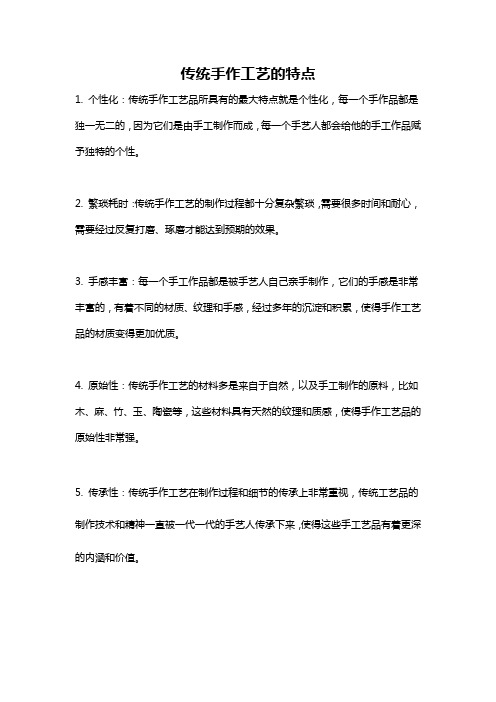 传统手作工艺的特点

1. 个性化：传统手作工艺品所具有的最大特点就是个性化，每一个手作品都是独一无二的，因为它们是由手工制作而成，每一个手艺人都会给他的手工作品赋予独特的个性。

2. 繁琐耗时：传统手作工艺的制作过程都十分复杂繁琐，需要很多时间和耐心，需要经过反复打磨、琢磨才能达到预期的效果。

3. 手感丰富：每一个手工作品都是被手艺人自己亲手制作，它们的手感是非常丰富的，有着不同的材质、纹理和手感，经过多年的沉淀和积累，使得手作工艺品的材质变得更加优质。

4. 原始性：传统手作工艺的材料多是来自于自然，以及手工制作的原料，比如木、麻、竹、玉、陶瓷等，这些材料具有天然的纹理和质感，使得手作工艺品的原始性非常强。

5. 传承性：传统手作工艺在制作过程和细节的传承上非常重视，传统工艺品的制作技术和精神一直被一代一代的手艺人传承下来，使得这些手工艺品有着更深的内涵和价值。